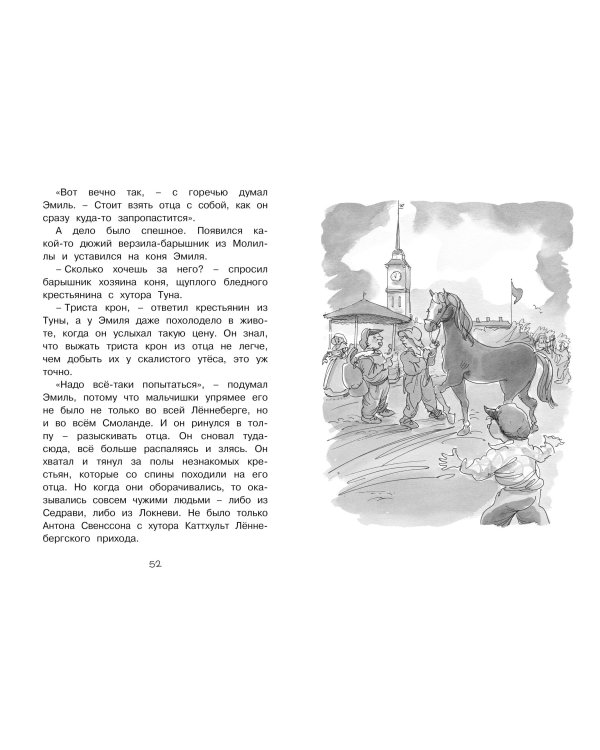 «Вот вечно так, – с горечью думал Эмиль. – Стоит взять отца с собой, как он сразу куда-то запропастится».

А дело было спешное. Появился какой-то дюжий верзила-барышник из Молиллы и уставился на коня Эмиля.

– Сколько хочешь за него? – спросил барышник хозяина коня, щуплого бледного крестьянина с хутора Туна.

– Триста крон, – ответил крестьянин из Туны, а у Эмиля даже похолодело в животе, когда он услыхал такую цену. Он знал, что выжать триста крон из отца не легче, чем добыть их у скалистого утёса, это уж точно.

«Надо всё-таки попытаться», – подумал Эмиль, потому что мальчишки упрямее его не было не только во всей Лённеберге, но и во всём Смоланде. И он ринулся в толпу – разыскивать отца. Он сновал туда-сюда, всё больше распаляясь и злясь. Он хватал и тянул за полы незнакомых крестьян, которые со спины походили на его отца. Но когда они оборачивались, то оказывались совсем чужими людьми – либо из Седрави, либо из Локневи. Не было только Антона Свенссона с хутора Каттхульт Лённебергского прихода.

52